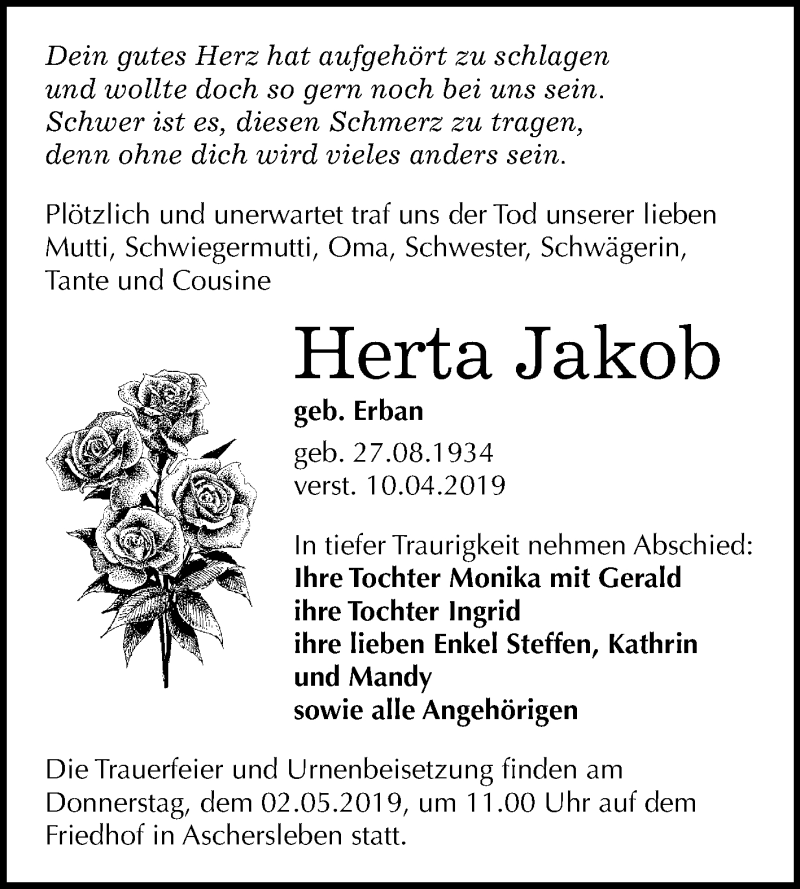 Dein gutes Herz hat aufgehört zu schlagen
und wollte doch so gern noch bei uns sein.
Schwer ist es, diesen Schmerz zu tragen,
denn ohne dich wird vieles anders sein.

Plötzlich und unerwartet traf uns der Tod unserer lieben Mutti, Schwiegermutti, Oma, Schwester, Schwägerin, Tante und Cousine

Herta Jakob

geb. Erban

geb. 27.08.1934
verst. 10.04.2019

In tiefer Traurigkeit nehmen Abschied:
Ihre Tochter Monika mit Gerald
ihre Tochter Ingrid
ihre lieben Enkel Steffen, Kathrin und Mandy
sowie alle Angehörigen

Die Trauerfeier und Urnenbeisetzung finden am Donnerstag, dem 02.05.2019, um 11.00 Uhr auf dem Friedhof in Aschersleben statt.